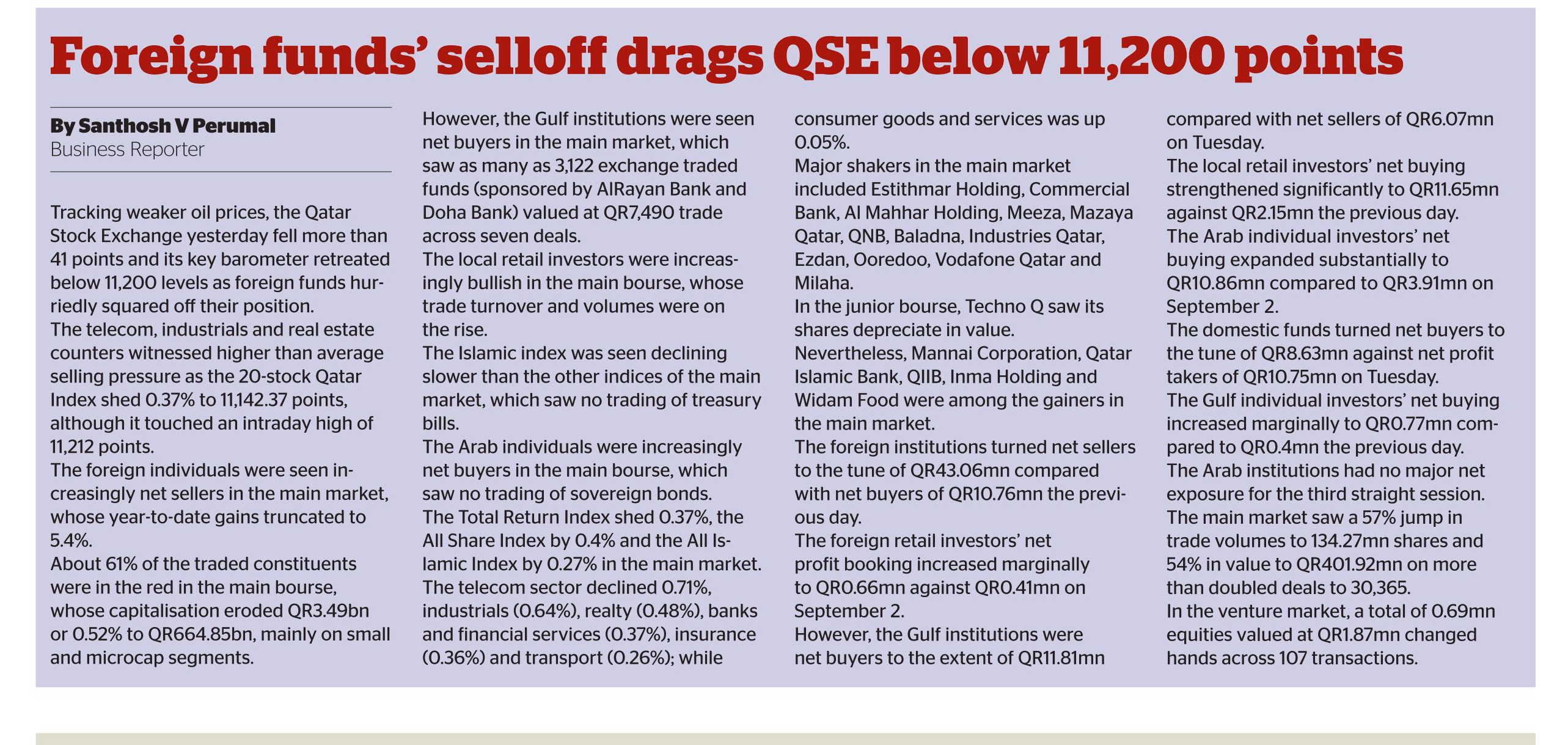 Foreign funds' selloff drags QSE below 11,200 points

By Santhosh V Perumal
Business Reporter

Tracking weaker oil prices, the Qatar Stock Exchange yesterday fell more than 41 points and its key barometer retreated below 11,200 levels as foreign funds hurriedly squared off their position.
The telecom, industrials and real estate counters witnessed higher than average selling pressure as the 20-stock Qatar Index shed 0.37% to 11,142.37 points, although it touched an intraday high of 11,212 points.
The foreign individuals were seen increasingly net sellers in the main market, whose year-to-date gains truncated to 5.4%.
About 61% of the traded constituents were in the red in the main bourse, whose capitalisation eroded QR3.49bn or 0.52% to QR664.85bn, mainly on small and microcap segments.
However, the Gulf institutions were seen net buyers in the main market, which saw as many as 3,122 exchange traded funds (sponsored by AlRayan Bank and Doha Bank) valued at QR7,490 trade across seven deals.
The local retail investors were increasingly bullish in the main bourse, whose trade turnover and volumes were on the rise.
The Islamic index was seen declining slower than the other indices of the main market, which saw no trading of treasury bills.
The Arab individuals were increasingly net buyers in the main bourse, which saw no trading of sovereign bonds.
The Total Return Index shed 0.37%, the All Share Index by 0.4% and the All Islamic Index by 0.27% in the main market.
The telecom sector declined 0.71%, industrials (0.64%), realty (0.48%), banks and financial services (0.37%), insurance (0.36%) and transport (0.26%); while consumer goods and services was up 0.05%.
Major shakers in the main market included Estithmar Holding, Commercial Bank, Al Mahhar Holding, Meeza, Mazaya Qatar, QNB, Baladna, Industries Qatar, Ezdan, Ooredoo, Vodafone Qatar and Milaha.
In the junior bourse, Techno Q saw its shares depreciate in value.
Nevertheless, Mannai Corporation, Qatar Islamic Bank, QIIB, Inma Holding and Widam Food were among the gainers in the main market.
The foreign institutions turned net sellers to the tune of QR43.06mn compared with net buyers of QR10.76mn the previous day.
The foreign retail investors' net profit booking increased marginally to QR0.66mn against QR0.41mn on September 2.
However, the Gulf institutions were net buyers to the extent of QR11.81mn compared with net sellers of QR6.07mn on Tuesday.
The local retail investors' net buying strengthened significantly to QR11.65mn against QR2.15mn the previous day.
The Arab individual investors' net buying expanded substantially to QR10.86mn compared to QR3.91mn on September 2.
The domestic funds turned net buyers to the tune of QR8.63mn against net profit takers of QR10.75mn on Tuesday.
The Gulf individual investors' net buying increased marginally to QR0.77mn compared to QR0.4mn the previous day.
The Arab institutions had no major net exposure for the third straight session.
The main market saw a 57% jump in trade volumes to 134.27mn shares and 54% in value to QR401.92mn on more than doubled deals to 30,365.
In the venture market, a total of 0.69mn equities valued at QR1.87mn changed hands across 107 transactions.